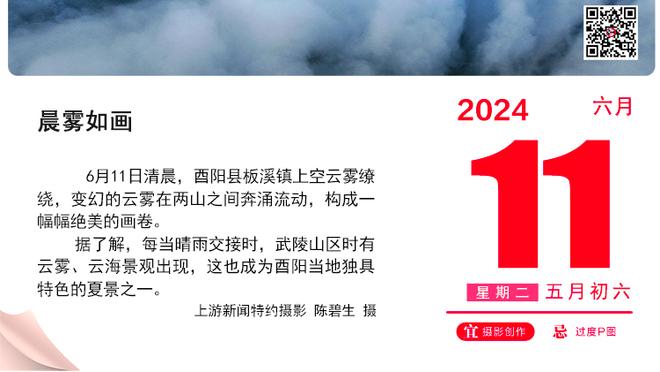 晨雾如画

6月11日清晨，酉阳县板溪镇上空云雾缭绕，变幻的云雾在两山之间奔涌流动，构成一幅幅绝美的画卷。

据了解，每当晴雨交接时，武陵山区时有云雾、云海景观出现，这也成为酉阳当地独具特色的夏景之一。

上游新闻特约摄影 陈碧生 摄

2024 六月

11

星期二 五月初六

宜 摄影创作 忌 过度P图